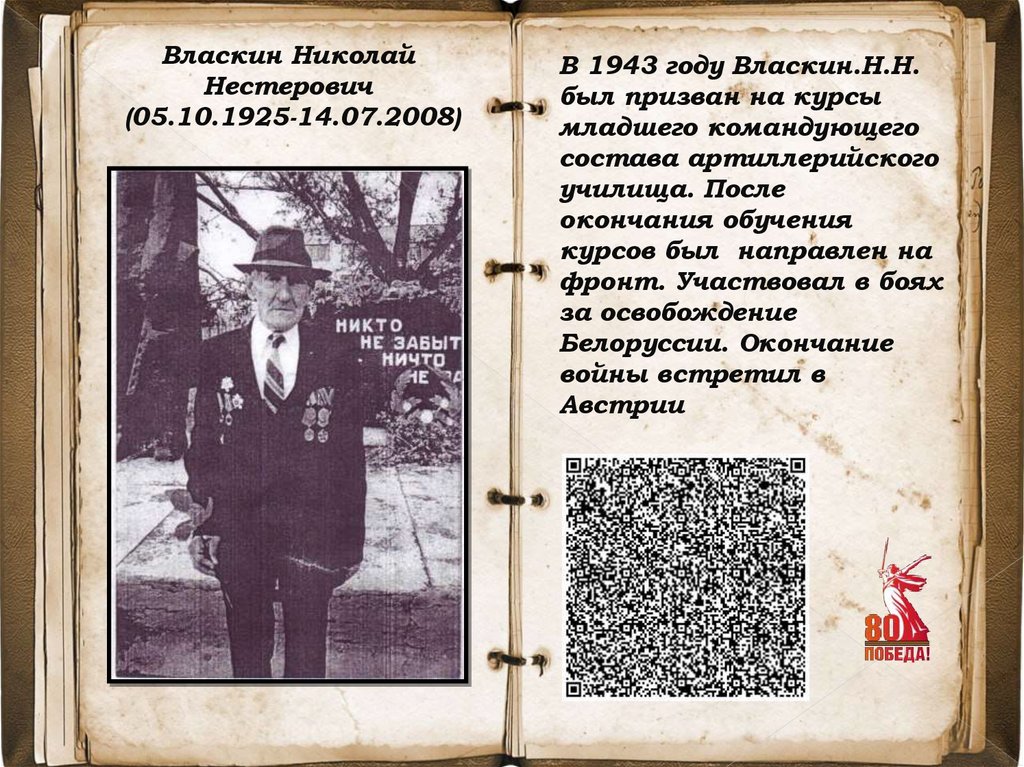 Власкин Николай Нестерович (05.10.1925-14.07.2008)

НИКТО НЕ ЗАБЫТ НИЧТО НЕ ЗА

В 1943 году Власкин.Н.Н. был призван на курсы младшего командующего состава артиллерийского училища. После окончания обучения курсов был направлен на фронт. Участвовал в боях за освобождение Белоруссии. Окончание войны встретил в Австрии

80 ПОБЕДА!